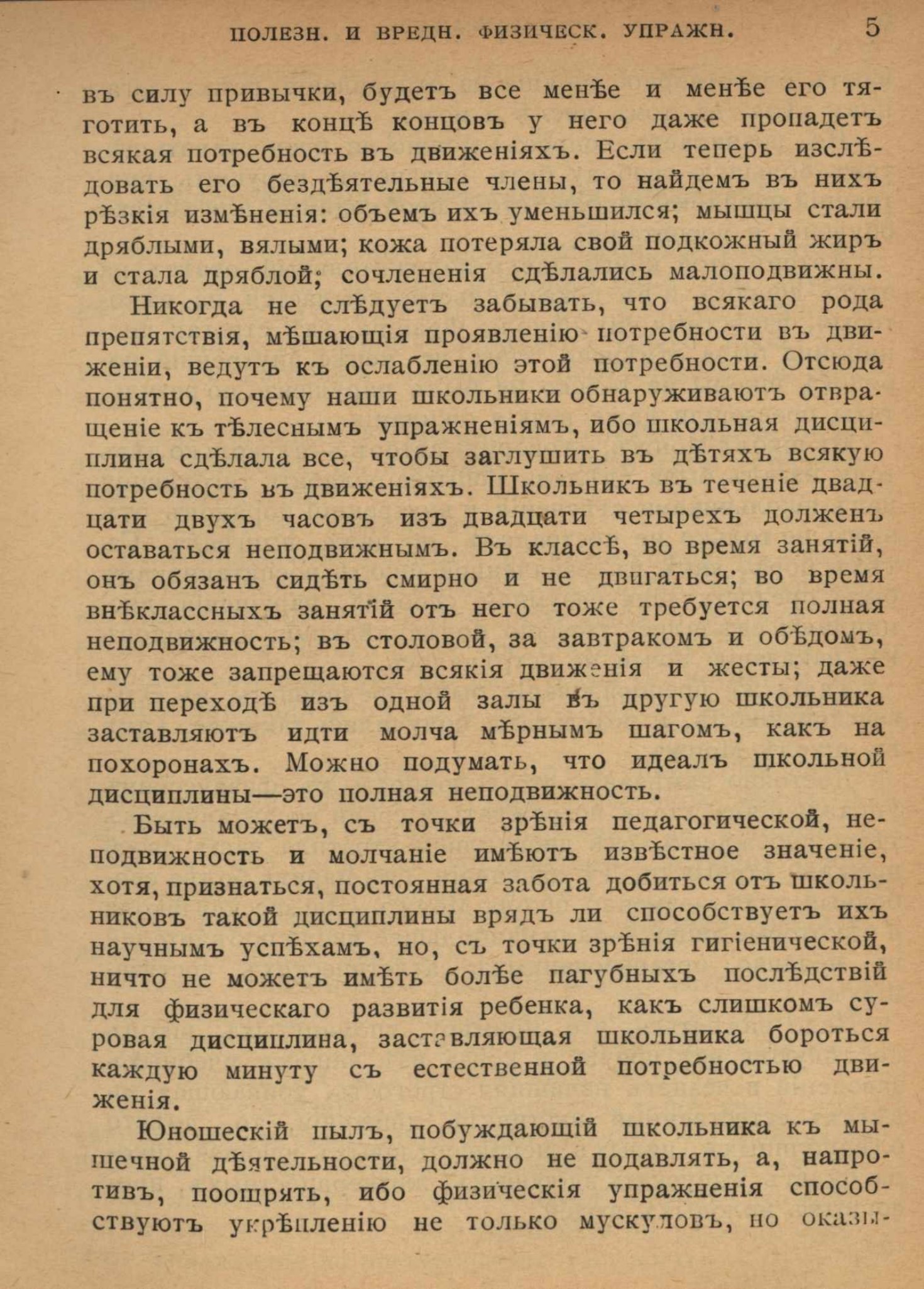 ПОЛЕЗН. И ВРЕДН. ФИЗИЧЕСК. УПРАЖН. 5

въ силу привычки, будетъ все менѣе и менѣе его тяготить, а въ концѣ концовъ у него даже пропадетъ всякая потребность въ движеніяхъ. Если теперь изслѣдовать его бездѣятельные члены, то найдемъ въ нихъ рѣзкія измѣненія: объемъ ихъ уменьшился; мышцы стали дряблыми, вялыми; кожа потеряла свой подкожный жиръ и стала дряблой; сочлененія сдѣлались малоподвижны.

Никогда не слѣдуетъ забывать, что всякаго рода препятствія, мѣшающія проявленію потребности въ движеніи, ведутъ къ ослабленію этой потребности. Отсюда понятно, почему наши школьники обнаруживаютъ отвращеніе къ тѣлеснымъ упражненіямъ, ибо школьная дисциплина сдѣлала все, чтобы заглушить въ дѣтяхъ всякую потребность въ движеніяхъ. Школьникъ въ теченіе двадцати двухъ часовъ изъ двадцати четырехъ долженъ оставаться неподвижнымъ. Въ классѣ, во время занятій, онъ обязанъ сидѣть смирно и не двигаться; во время внѣклассныхъ занятій отъ него тоже требуется полная неподвижность; въ столовой, за завтракомъ и обѣдомъ, ему тоже запрещаются всякія движенія и жесты; даже при переходѣ изъ одной залы въ другую школьника заставляютъ идти молча мѣрнымъ шагомъ, какъ на похоронахъ. Можно подумать, что идеалъ школьной дисциплины—это полная неподвижность.

Быть можетъ, съ точки зрѣнія педагогической, неподвижность и молчаніе имѣютъ извѣстное значеніе, хотя, признаться, постоянная забота добиться отъ школьниковъ такой дисциплины врядъ ли способствуетъ ихъ научнымъ успѣхамъ, но, съ точки зрѣнія гигіенической, ничто не можетъ имѣть болѣе пагубныхъ послѣдствій для физическаго развитія ребенка, какъ слишкомъ суровая дисциплина, заставляющая школьника бороться каждую минуту съ естественной потребностью движенія.

Юношескій пылъ, побуждающій школьника къ мышечной дѣятельности, должно не подавлять, а, напротивъ, поощрять, ибо физическія упражненія способствуютъ укрѣпленію не только мускуловъ, но оказы-